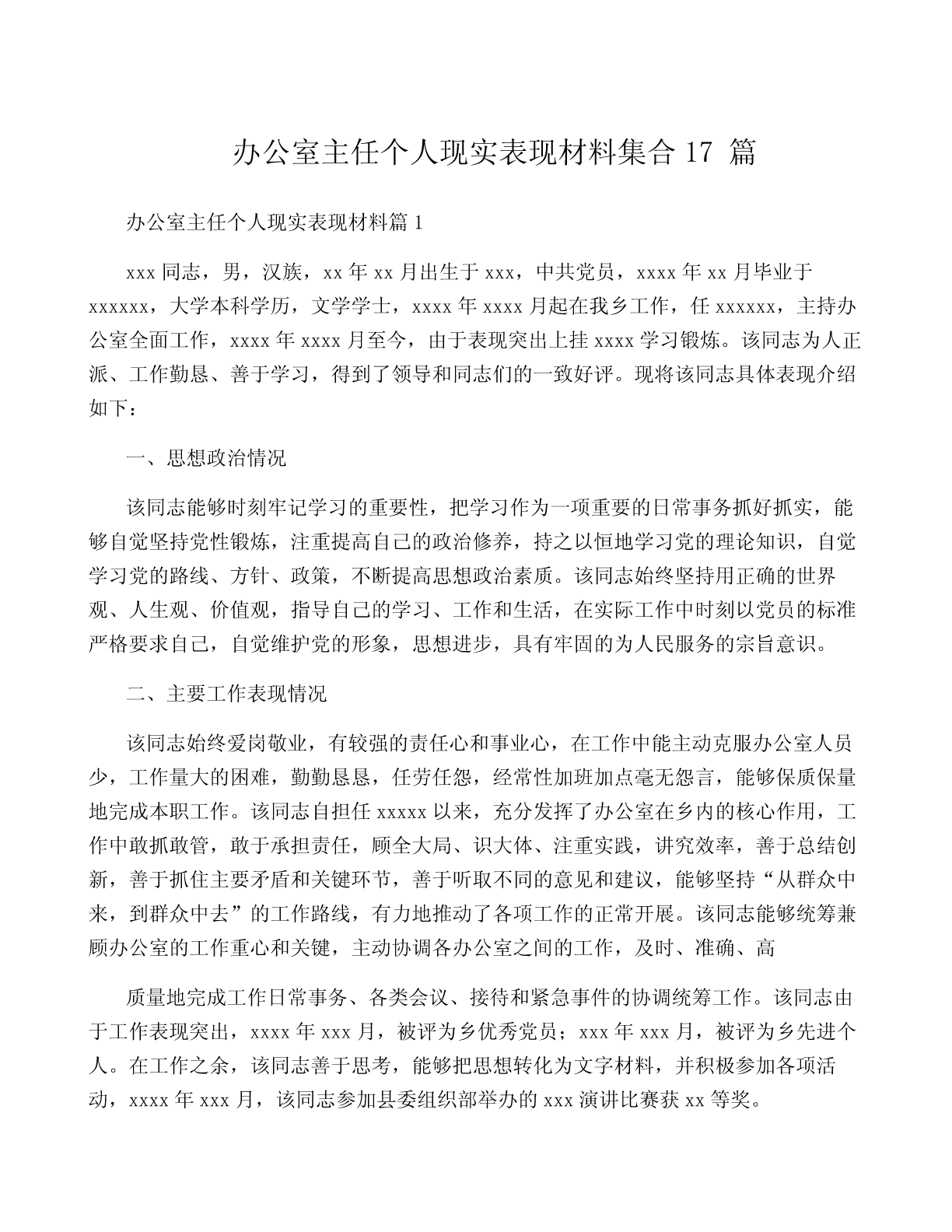 办公室主任个人现实表现材料集合 17 篇

办公室主任个人现实表现材料篇 1

xxx 同志，男，汉族，xx 年 xx 月出生于 xxx，中共党员，xxxx 年 xx 月毕业于 xxxxxx，大学本科学历，文学学士，xxxx 年 xxxx 月起在我乡工作，任 xxxxxx，主持办公室全面工作，xxxx 年 xxxx 月至今，由于表现突出上挂 xxxx 学习锻炼。该同志为人正派、工作勤恳、善于学习，得到了领导和同志们的一致好评。现将该同志具体表现介绍如下：

一、思想政治情况

该同志能够时刻牢记学习的重要性，把学习作为一项重要的日常事务抓好抓实，能够自觉坚持党性锻炼，注重提高自己的政治修养，持之以恒地学习党的理论知识，自觉学习党的路线、方针、政策，不断提高思想政治素质。该同志始终坚持用正确的世界观、人生观、价值观，指导自己的学习、工作和生活，在实际工作中时刻以党员的标准严格要求自己，自觉维护党的形象，思想进步，具有牢固的为人民服务的宗旨意识。

二、主要工作表现情况

该同志始终爱岗敬业，有较强的责任心和事业心，在工作中能主动克服办公室人员少，工作量大的困难，勤勤恳恳，任劳任怨，经常性加班加点毫无怨言，能够保质保量地完成本职工作。该同志自担任 xxxxx 以来，充分发挥了办公室在乡内的核心作用，工作中敢抓敢管，敢于承担责任，顾全大局、识大体、注重实践，讲究效率，善于总结创新，善于抓住主要矛盾和关键环节，善于听取不同的意见和建议，能够坚持“从群众中来，到群众中去”的工作路线，有力地推动了各项工作的正常开展。该同志能够统筹兼顾办公室的工作重心和关键，主动协调各办公室之间的工作，及时、准确、高

质量地完成工作日常事务、各类会议、接待和紧急事件的协调统筹工作。该同志由于工作表现突出，xxxx 年 xxx 月，被评为乡优秀党员；xxx 年 xxx 月，被评为乡先进个人。在工作之余，该同志善于思考，能够把思想转化为文字材料，并积极参加各项活动，xxxx 年 xxx 月，该同志参加县委组织部举办的 xxx 演讲比赛获 xx 等奖。